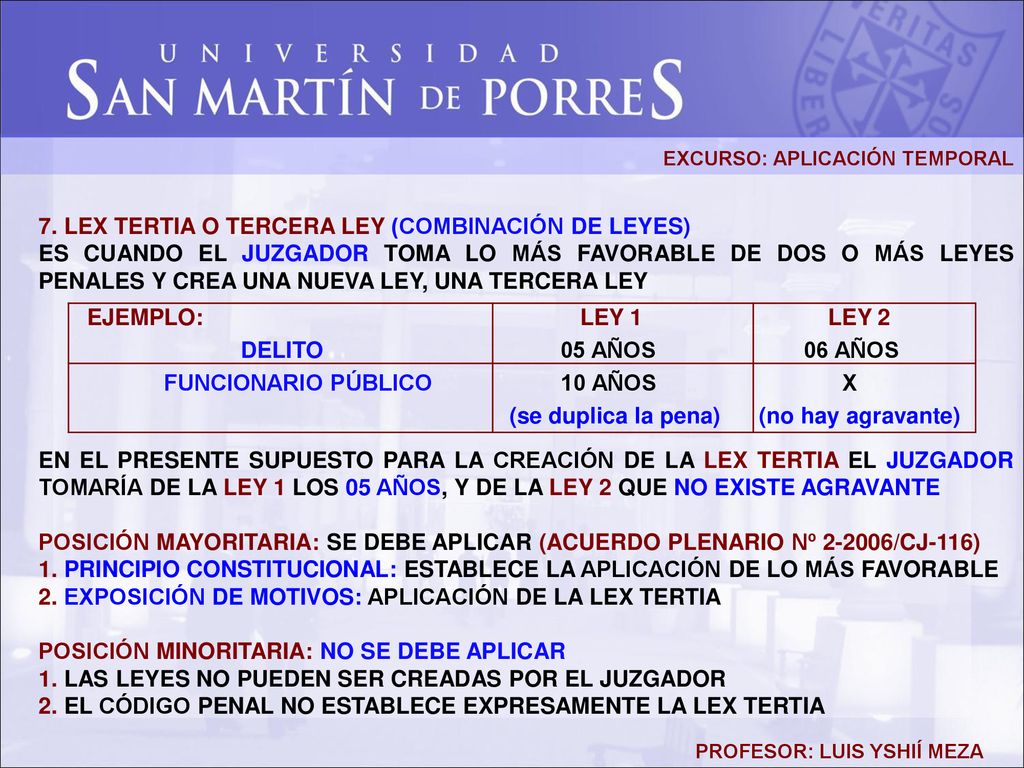 UNIVERSIDAD
SAN MARTÍN DE PORRES

VERITAS LIBER

EXCURSO: APLICACIÓN TEMPORAL

7. LEX TERTIA O TERCERA LEY (COMBINACIÓN DE LEYES)
ES CUANDO EL JUZGADOR TOMA LO MÁS FAVORABLE DE DOS O MÁS LEYES PENALES Y CREA UNA NUEVA LEY, UNA TERCERA LEY

| EJEMPLO: DELITO | LEY 1 05 AÑOS | LEY 2 06 AÑOS |
|---|---|---|
| FUNCIONARIO PÚBLICO | 10 AÑOS (se duplica la pena) | X (no hay agravante) |

EN EL PRESENTE SUPUESTO PARA LA CREACIÓN DE LA LEX TERTIA EL JUZGADOR TOMARÍA DE LA LEY 1 LOS 05 AÑOS, Y DE LA LEY 2 QUE NO EXISTE AGRAVANTE

POSICIÓN MAYORITARIA: SE DEBE APLICAR (ACUERDO PLENARIO Nº 2-2006/CJ-116)
1. PRINCIPIO CONSTITUCIONAL: ESTABLECE LA APLICACIÓN DE LO MÁS FAVORABLE
2. EXPOSICIÓN DE MOTIVOS: APLICACIÓN DE LA LEX TERTIA

POSICIÓN MINORITARIA: NO SE DEBE APLICAR
1. LAS LEYES NO PUEDEN SER CREADAS POR EL JUZGADOR
2. EL CÓDIGO PENAL NO ESTABLECE EXPRESAMENTE LA LEX TERTIA

PROFESOR: LUIS YSHIÍ MEZA